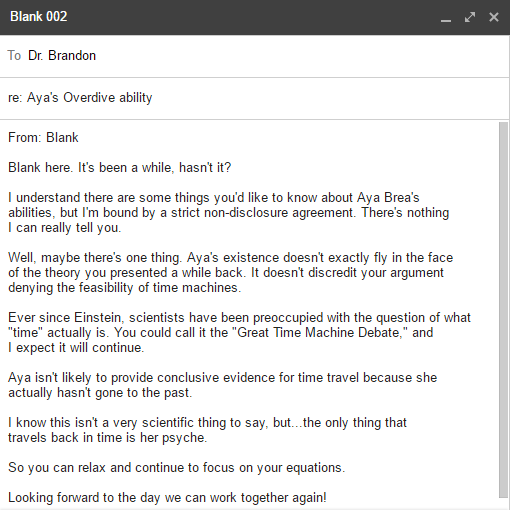 Blank 002

To Dr. Brandon

re: Aya's Overdive ability

From: Blank

Blank here. It's been a while, hasn't it?

I understand there are some things you'd like to know about Aya Brea's abilities, but I'm bound by a strict non-disclosure agreement. There's nothing I can really tell you.

Well, maybe there's one thing. Aya's existence doesn't exactly fly in the face of the theory you presented a while back. It doesn't discredit your argument denying the feasibility of time machines.

Ever since Einstein, scientists have been preoccupied with the question of what "time" actually is. You could call it the "Great Time Machine Debate," and I expect it will continue.

Aya isn't likely to provide conclusive evidence for time travel because she actually hasn't gone to the past.

I know this isn't a very scientific thing to say, but...the only thing that travels back in time is her psyche.

So you can relax and continue to focus on your equations.

Looking forward to the day we can work together again!